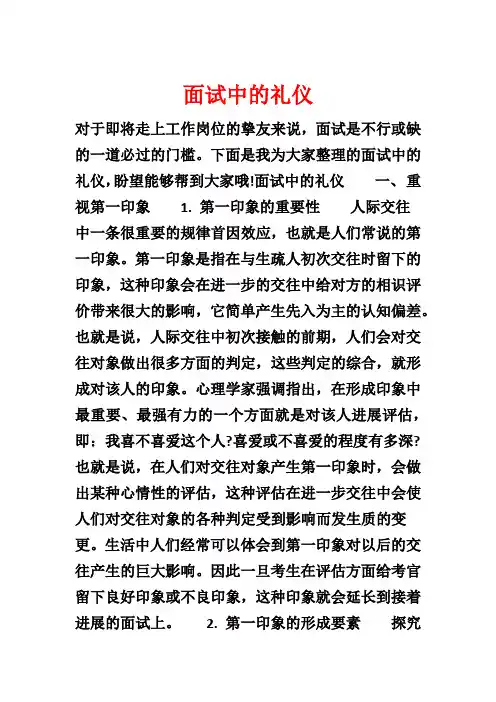 面试中的礼仪

对于即将走上工作岗位的挚友来说，面试是不行或缺的一道必过的门槛。下面是我为大家整理的面试中的礼仪,盼望能够帮到大家哦!面试中的礼仪　　一、重视第一印象　　1. 第一印象的重要性　　人际交往中一条很重要的规律首因效应，也就是人们常说的第一印象。第一印象是指在与生疏人初次交往时留下的印象，这种印象会在进一步的交往中给对方的相识评价带来很大的影响，它简单产生先入为主的认知偏差。也就是说，人际交往中初次接触的前期，人们会对交往对象做出很多方面的判定，这些判定的综合，就形成对该人的印象。心理学家强调指出，在形成印象中最重要、最强有力的一个方面就是对该人进展评估，即：我喜不喜爱这个人?喜爱或不喜爱的程度有多深?也就是说，在人们对交往对象产生第一印象时，会做出某种心情性的评估，这种评估在进一步交往中会使人们对交往对象的各种判定受到影响而发生质的变更。生活中人们经常可以体会到第一印象对以后的交往产生的巨大影响。因此一旦考生在评估方面给考官留下良好印象或不良印象，这种印象就会延长到接着进展的面试上。　　2. 第一印象的形成要素　　探究